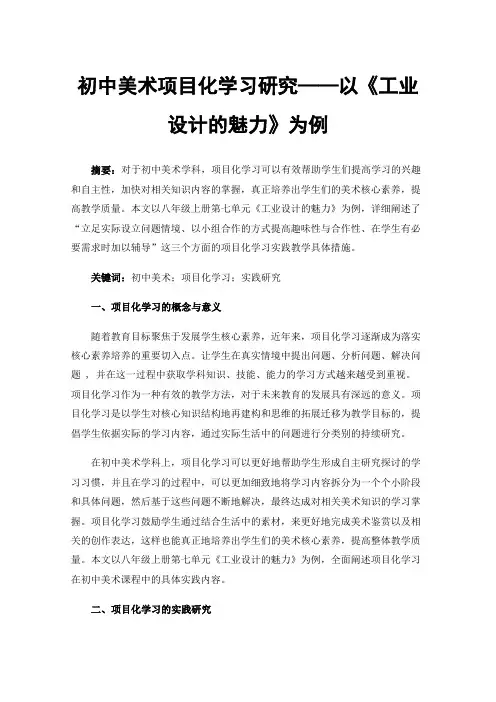 初中美术项目化学习研究——以《工业设计的魅力》为例

摘要：对于初中美术学科，项目化学习可以有效帮助学生们提高学习的兴趣和自主性，加快对相关知识内容的掌握，真正培养出学生们的美术核心素养，提高教学质量。本文以八年级上册第七单元《工业设计的魅力》为例，详细阐述了“立足实际设立问题情境、以小组合作的方式提高趣味性与合作性、在学生有必要需求时加以辅导”这三个方面的项目化学习实践教学具体措施。

关键词：初中美术；项目化学习；实践研究

一、项目化学习的概念与意义

随着教育目标聚焦于发展学生核心素养，近年来，项目化学习逐渐成为落实核心素养培养的重要切入点。让学生在真实情境中提出问题、分析问题、解决问题，并在这一过程中获取学科知识、技能、能力的学习方式越来越受到重视。项目化学习作为一种有效的教学方法，对于未来教育的发展具有深远的意义。项目化学习是以学生对核心知识结构地再建构和思维的拓展迁移为教学目标的，提倡学生依据实际的学习内容，通过实际生活中的问题进行分类别的持续研究。

在初中美术学科上，项目化学习可以更好地帮助学生形成自主研究探讨的学习习惯，并且在学习的过程中，可以更加细致地将学习内容拆分为一个个小阶段和具体问题，然后基于这些问题不断地解决，最终达成对相关美术知识的学习掌握。项目化学习鼓励学生通过结合生活中的素材，来更好地完成美术鉴赏以及相关的创作表达，这样也能真正地培养出学生们的美术核心素养，提高整体教学质量。本文以八年级上册第七单元《工业设计的魅力》为例，全面阐述项目化学习在初中美术课程中的具体实践内容。

二、项目化学习的实践研究